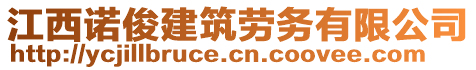 江西诺俊建筑劳务有限公司
http://ycjillbruce.cn.coovee.com